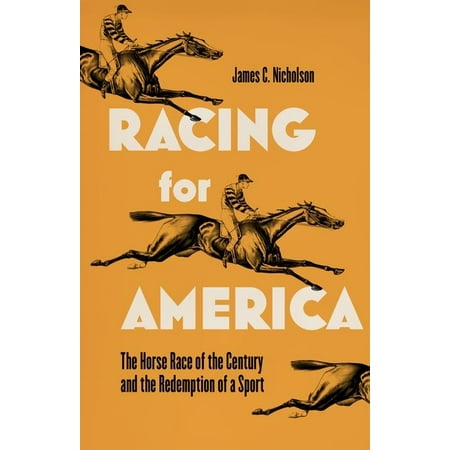 James C. Nicholson

RACING for AMERICA

The Horse Race of the Century and the Redemption of a Sport